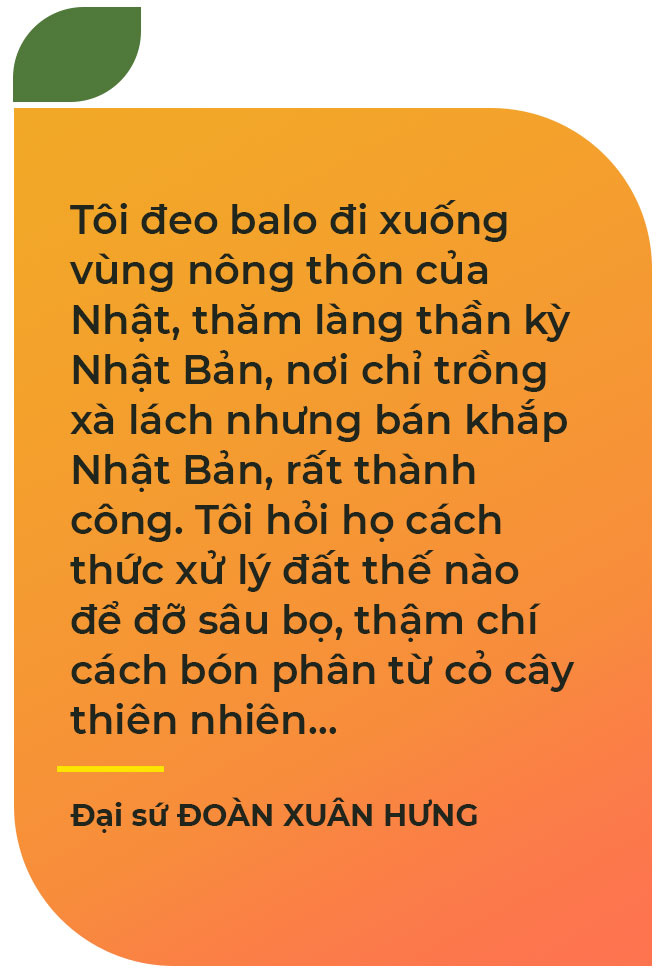 Tôi đeo balo đi xuống vùng nông thôn của Nhật, thăm làng thần kỳ Nhật Bản, nơi chỉ trồng xà lách nhưng bán khắp Nhật Bản, rất thành công. Tôi hỏi họ cách thức xử lý đất thế nào để đỡ sâu bọ, thậm chí cách bón phân từ cỏ cây thiên nhiên...

Đại sứ ĐOÀN XUÂN HƯNG